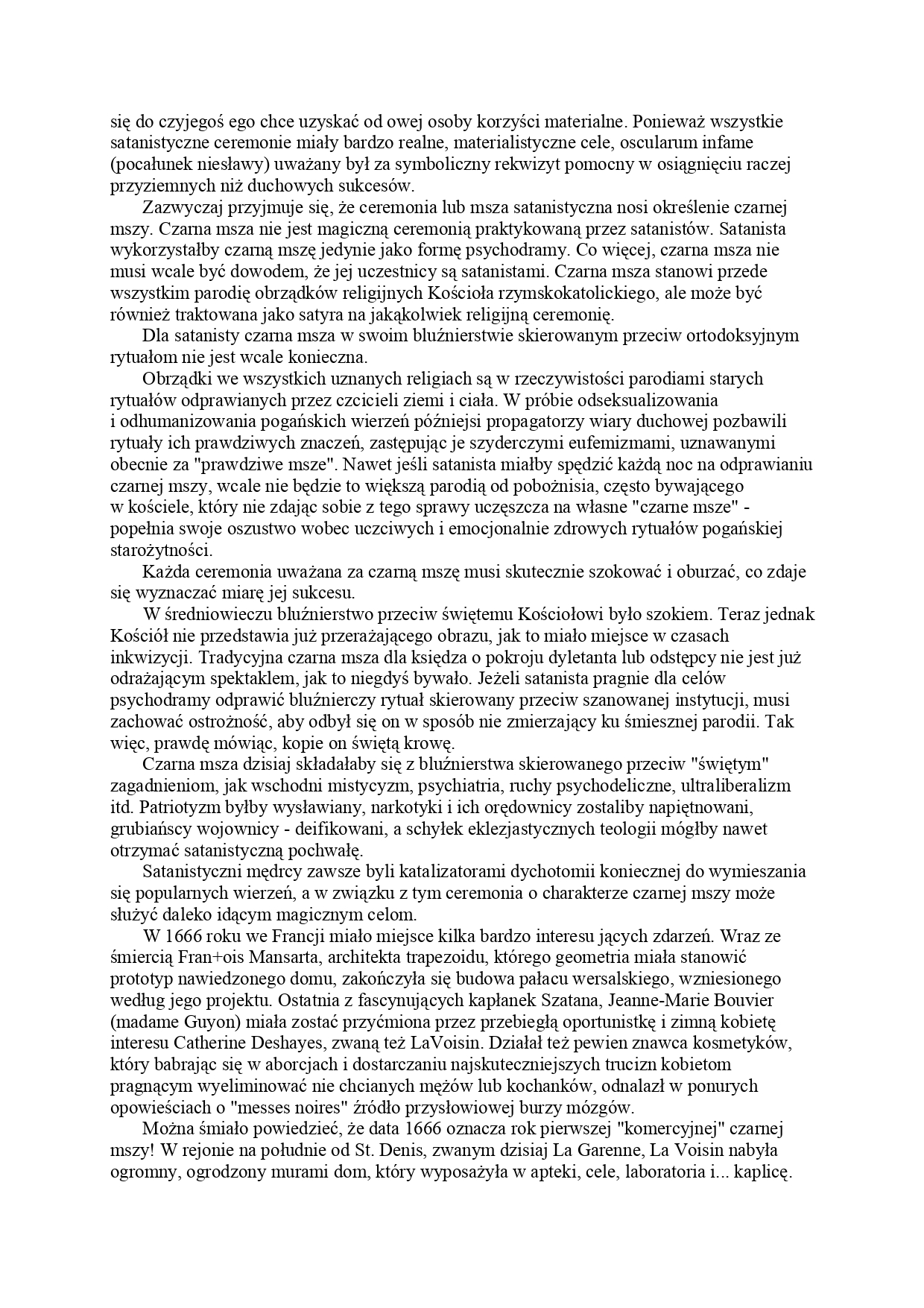 się do czyjegoś ego chce uzyskać od owej osoby korzyści materialne. Ponieważ wszystkie satanistyczne ceremonie miały bardzo realne, materialistyczne cele, oscularum infame (pocałunek niesławy) uważany był za symboliczny rekwizyt pomocny w osiągnięciu raczej przyziemnych niż duchowych sukcesów.

Zazwyczaj przyjmuje się, że ceremonia lub msza satanistyczna nosi określenie czarnej mszy. Czarna msza nie jest magiczną ceremonią praktykowaną przez satanistów. Satanista wykorzystałby czarną mszę jedynie jako formę psychodramy. Co więcej, czarna msza nie musi wcale być dowodem, że jej uczestnicy są satanistami. Czarna msza stanowi przede wszystkim parodię obrządków religijnych Kościoła rzymskokatolickiego, ale może być również traktowana jako satyra na jakąkolwiek religijną ceremonię.

Dla satanisty czarna msza w swoim bluźnierstwie skierowanym przeciw ortodoksyjnym rytuałom nie jest wcale konieczna.

Obrządki we wszystkich uznanych religiach są w rzeczywistości parodiami starych rytuałów odprawianych przez czcicieli ziemi i ciała. W próbie odseksualizowania i odhumanizowania pogańskich wierzeń późniejsi propagatorzy wiary duchowej pozbawili rytuały ich prawdziwych znaczeń, zastępując je szyderczymi eufemizmami, uznawanymi obecnie za "prawdziwe msze". Nawet jeśli satanista miałby spędzić każdą noc na odprawianiu czarnej mszy, wcale nie będzie to większą parodią od pobożnisia, często bywającego w kościele, który nie zdając sobie z tego sprawy uczęszcza na własne "czarne msze" - popełnia swoje oszustwo wobec uczciwych i emocjonalnie zdrowych rytuałów pogańskiej starożytności.

Każda ceremonia uważana za czarną mszę musi skutecznie szokować i oburzać, co zdaje się wyznaczać miarę jej sukcesu.

W średniowieczu bluźnierstwo przeciw świętemu Kościołowi było szokiem. Teraz jednak Kościół nie przedstawia już przerażającego obrazu, jak to miało miejsce w czasach inkwizycji. Tradycyjna czarna msza dla księdza o pokroju dyletanta lub odstępcy nie jest już odrażającym spektaklem, jak to niegdyś bywało. Jeżeli satanista pragnie dla celów psychodramy odprawić bluźnierczy rytuał skierowany przeciw szanowanej instytucji, musi zachować ostrożność, aby odbył się on w sposób nie zmierzający ku śmiesznej parodii. Tak więc, prawdę mówiąc, kopie on świętą krowę.

Czarna msza dzisiaj składałaby się z bluźnierstwa skierowanego przeciw "świętym" zagadnieniom, jak wschodni mistycyzm, psychiatria, ruchy psychodeliczne, ultraliberalizm itd. Patriotyzm byłby wysławiany, narkotyki i ich orędownicy zostaliby napiętnowani, grubiańscy wojownicy - deifikowani, a schyłek eklezjastycznych teologii mógłby nawet otrzymać satanistyczną pochwałę.

Satanistyczni mędrcy zawsze byli katalizatorami dychotomii koniecznej do wymieszania się popularnych wierzeń, a w związku z tym ceremonia o charakterze czarnej mszy może służyć daleko idącym magicznym celom.

W 1666 roku we Francji miało miejsce kilka bardzo interesu jących zdarzeń. Wraz ze śmiercią Fran+ois Mansarta, architekta trapezoidu, którego geometria miała stanowić prototyp nawiedzonego domu, zakończyła się budowa pałacu wersalskiego, wzniesionego według jego projektu. Ostatnia z fascynujących kapłanek Szatana, Jeanne-Marie Bouvier (madame Guyon) miała zostać przyćmiona przez przebiegłą oportunistkę i zimną kobietę interesu Catherine Deshayes, zwaną też LaVoisin. Działał też pewien znawca kosmetyków, który babrając się w aborcjach i dostarczaniu najskuteczniejszych trucizn kobietom pragnącym wyeliminować nie chcianych mężów lub kochanków, odnalazł w ponurych opowieściach o "messes noires" źródło przysłowiowej burzy mózgów.

Można śmiało powiedzieć, że data 1666 oznacza rok pierwszej "komercyjnej" czarnej mszy! W rejonie na południe od St. Denis, zwanym dzisiaj La Garenne, La Voisin nabyła ogromny, ogrodzony murami dom, który wyposażyła w apteki, cele, laboratoria i... kaplicę.